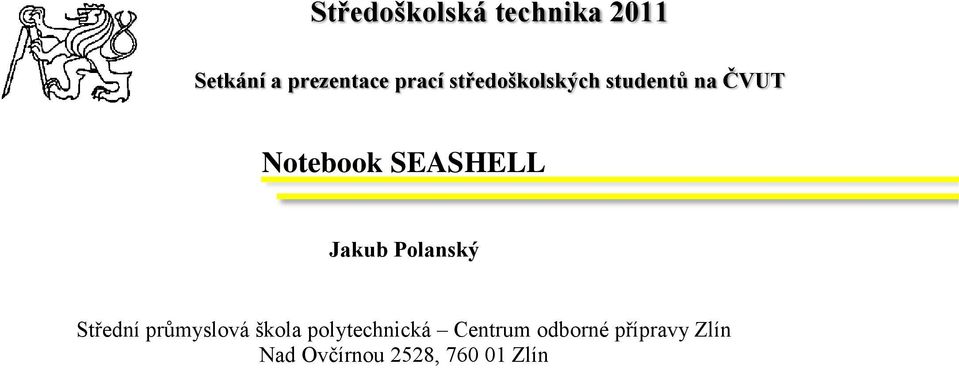 Středoškolská technika 2011

Setkání a prezentace prací středoškolských studentů na ČVUT

Notebook SEASHELL

Jakub Polanský

Střední průmyslová škola polytechnická – Centrum odborné přípravy Zlín
Nad Ovčírnou 2528, 760 01 Zlín